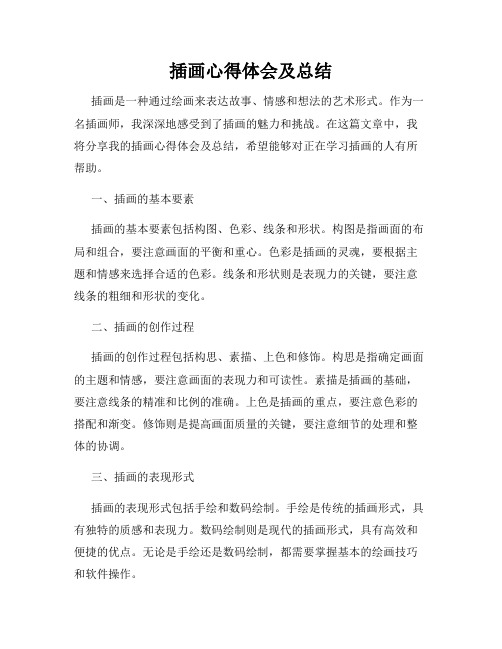 插画心得体会及总结

插画是一种通过绘画来表达故事、情感和想法的艺术形式。作为一名插画师，我深深地感受到了插画的魅力和挑战。在这篇文章中，我将分享我的插画心得体会及总结，希望能够对正在学习插画的人有所帮助。

一、插画的基本要素

插画的基本要素包括构图、色彩、线条和形状。构图是指画面的布局和组合，要注意画面的平衡和重心。色彩是插画的灵魂，要根据主题和情感来选择合适的色彩。线条和形状则是表现力的关键，要注意线条的粗细和形状的变化。

二、插画的创作过程

插画的创作过程包括构思、素描、上色和修饰。构思是指确定画面的主题和情感，要注意画面的表现力和可读性。素描是插画的基础，要注意线条的精准和比例的准确。上色是插画的重点，要注意色彩的搭配和渐变。修饰则是提高画面质量的关键，要注意细节的处理和整体的协调。

三、插画的表现形式

插画的表现形式包括手绘和数码绘制。手绘是传统的插画形式，具有独特的质感和表现力。数码绘制则是现代的插画形式，具有高效和便捷的优点。无论是手绘还是数码绘制，都需要掌握基本的绘画技巧和软件操作。